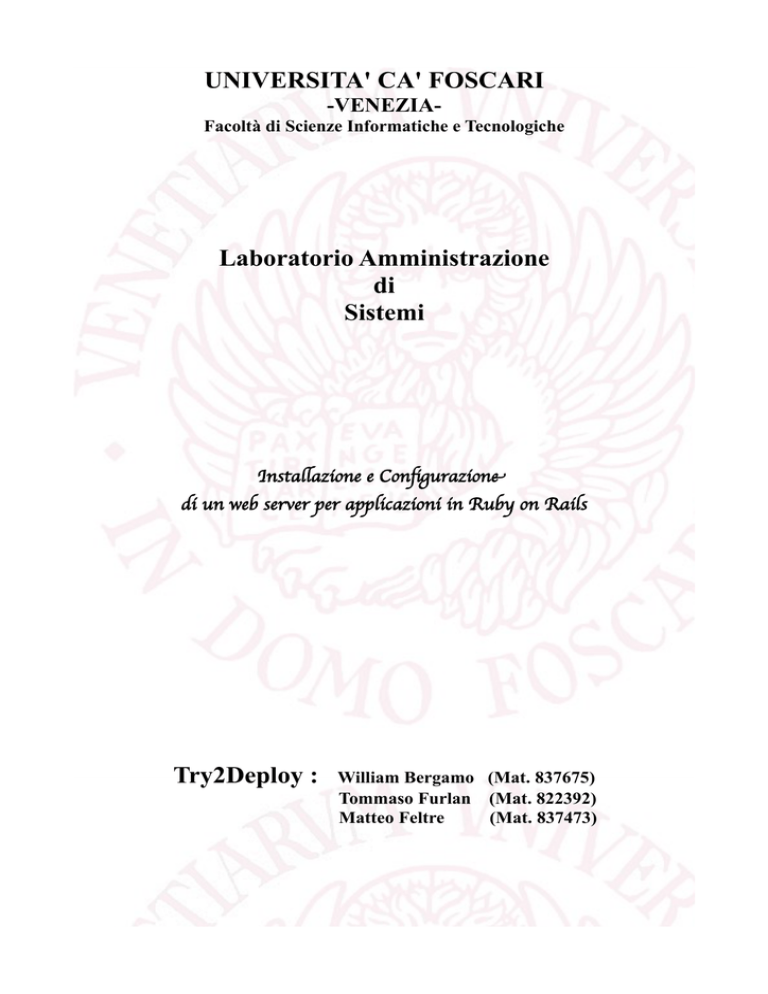 UNIVERSITA' CA' FOSCARI
-VENEZIA-
Facoltà di Scienze Informatiche e Tecnologiche

Laboratorio Amministrazione
di
Sistemi

Installazione e Configurazione
di un web server per applicazioni in Ruby on Rails

Try2Deploy : William Bergamo (Mat. 837675)
Tommaso Furlan (Mat. 822392)
Matteo Feltre (Mat. 837473)